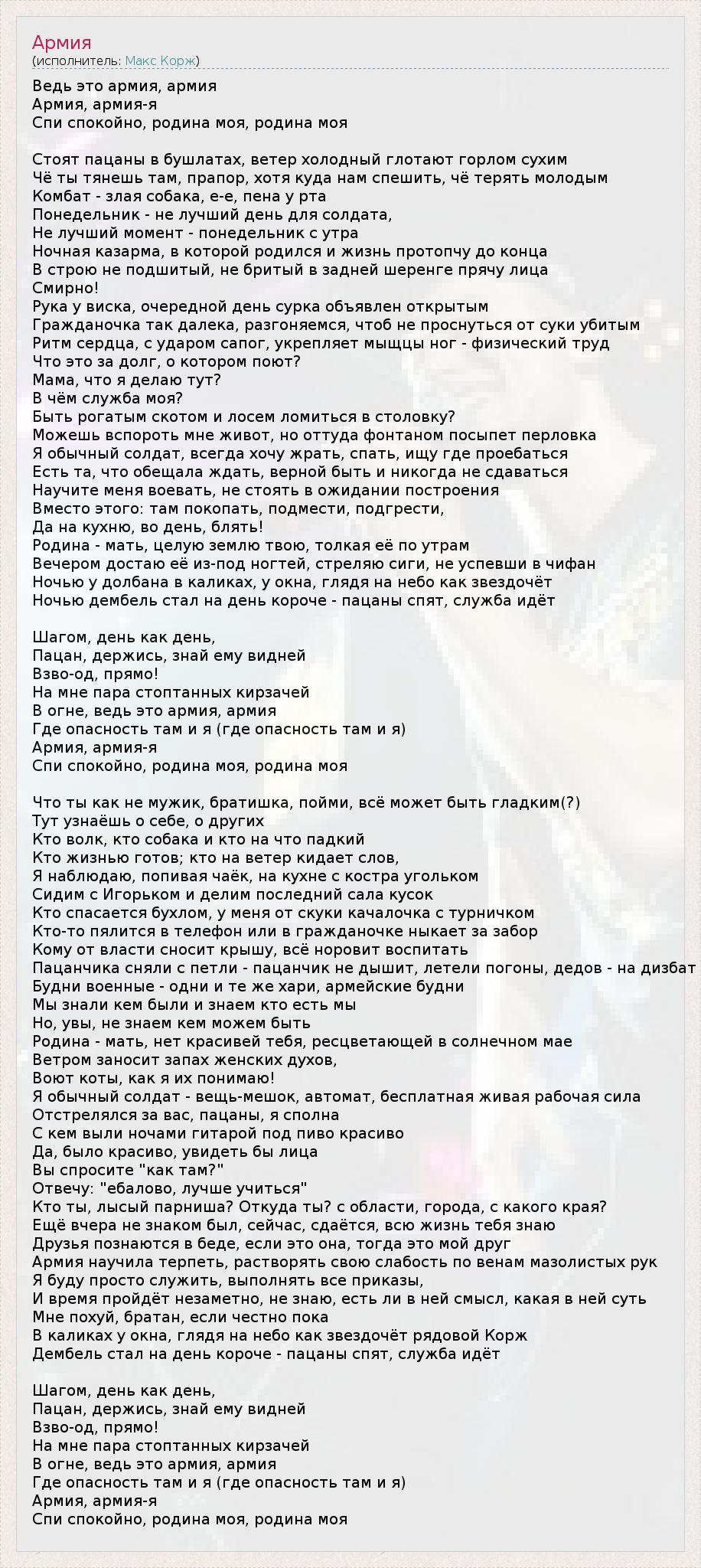 Армия
(исполнитель: Макс Корж)

Ведь это армия, армия
Армия, армия-я
Спи спокойно, родина моя, родина моя

Стоят пацаны в бушлатах, ветер холодный глотают горлом сухим
Чё ты тянешь там, прапор, хотя куда нам спешить, чё терять молодым
Комбат - злая собака, е-е, пена у рта
Понедельник - не лучший день для солдата,
Не лучший момент - понедельник с утра
Ночная казарма, в которой родился и жизнь протопчу до конца
В строю не подшитый, не бритый в задней шеренге прячу лица
Смирно!
Рука у виска, очередной день сурка объявлен открытым
Гражданочка так далека, разгоняемся, чтоб не проснуться от суки убитым
Ритм сердца, с ударом сапог, укрепляет мыщцы ног - физический труд
Что это за долг, о котором поют?
Мама, что я делаю тут?
В чём служба моя?
Быть рогатым скотом и лосем ломиться в столовку?
Можешь вспороть мне живот, но оттуда фонтаном посыпет перловка
Я обычный солдат, всегда хочу жрать, спать, ищу где проебаться
Есть та, что обещала ждать, верной быть и никогда не сдаваться
Научите меня воевать, не стоять в ожидании построения
Вместо этого: там покопать, подмести, подгрести,
Да на кухню, во день, блять!
Родина - мать, целую землю твою, толкая её по утрам
Вечером достаю её из-под ногтей, стреляю сиги, не успевши в чифан
Ночью у долбана в каликах, у окна, глядя на небо как звездочёт
Ночью дембель стал на день короче - пацаны спят, служба идёт

Шагом, день как день,
Пацан, держись, знай ему видней
Взво-од, прямо!
На мне пара стоптанных кирзачей
В огне, ведь это армия, армия
Где опасность там и я (где опасность там и я)
Армия, армия-я
Спи спокойно, родина моя, родина моя

Что ты как не мужик, братишка, пойми, всё может быть гладким(?)
Тут узнаёшь о себе, о других
Кто волк, кто собака и кто на что падкий
Кто жизнью готов; кто на ветер кидает слов,
Я наблюдаю, попивая чаёк, на кухне с костра угольком
Сидим с Игорьком и делим последний сала кусок
Кто спасается бухлом, у меня от скуки качалочка с турничком
Кто-то пялится в телефон или в гражданочке ныкает за забор
Кому от власти сносит крышу, всё норовит воспитать
Пацанчика сняли с петли - пацанчик не дышит, летели погоны, дедов - на дизбат
Будни военные - одни и те же хари, армейские будни
Мы знали кем были и знаем кто есть мы
Но, увы, не знаем кем можем быть
Родина - мать, нет красивей тебя, ресцветающей в солнечном мае
Ветром заносит запах женских духов,
Воют коты, как я их понимаю!
Я обычный солдат - вещь-мешок, автомат, бесплатная живая рабочая сила
Отстрелялся за вас, пацаны, я сполна
С кем выли ночами гитарой под пиво красиво
Да, было красиво, увидеть бы лица
Вы спросите "как там?"
Отвечу: "ебалово, лучше учиться"
Кто ты, лысый парниша? Откуда ты? с области, города, с какого края?
Ещё вчера не знаком был, сейчас, сдаётся, всю жизнь тебя знаю
Друзья познаются в беде, если это она, тогда это мой друг
Армия научила терпеть, растворять свою слабость по венам мазолистых рук
Я буду просто служить, выполнять все приказы,
И время пройдёт незаметно, не знаю, есть ли в ней смысл, какая в ней суть
Мне похуй, братан, если честно пока
В каликах у окна, глядя на небо как звездочёт рядовой Корж
Дембель стал на день короче - пацаны спят, служба идёт

Шагом, день как день,
Пацан, держись, знай ему видней
Взво-од, прямо!
На мне пара стоптанных кирзачей
В огне, ведь это армия, армия
Где опасность там и я (где опасность там и я)
Армия, армия-я
Спи спокойно, родина моя, родина моя